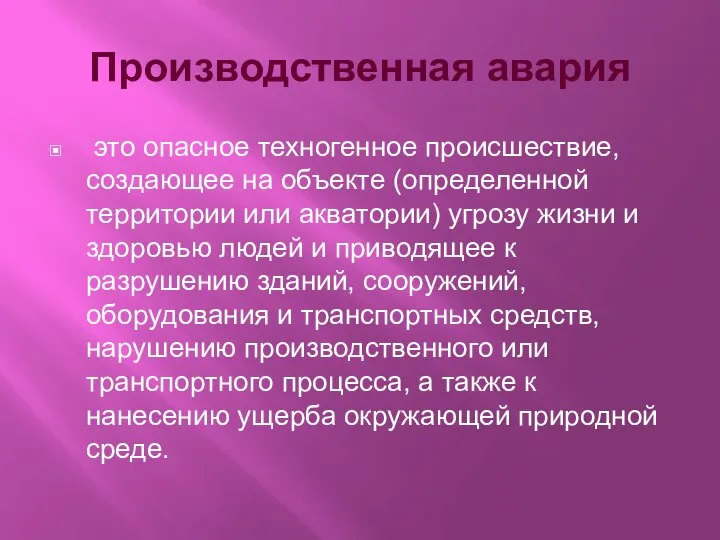 Производственная авария

это опасное техногенное происшествие, создающее на объекте (определенной территории или акватории) угрозу жизни и здоровью людей и приводящее к разрушению зданий, сооружений, оборудования и транспортных средств, нарушению производственного или транспортного процесса, а также к нанесению ущерба окружающей природной среде.